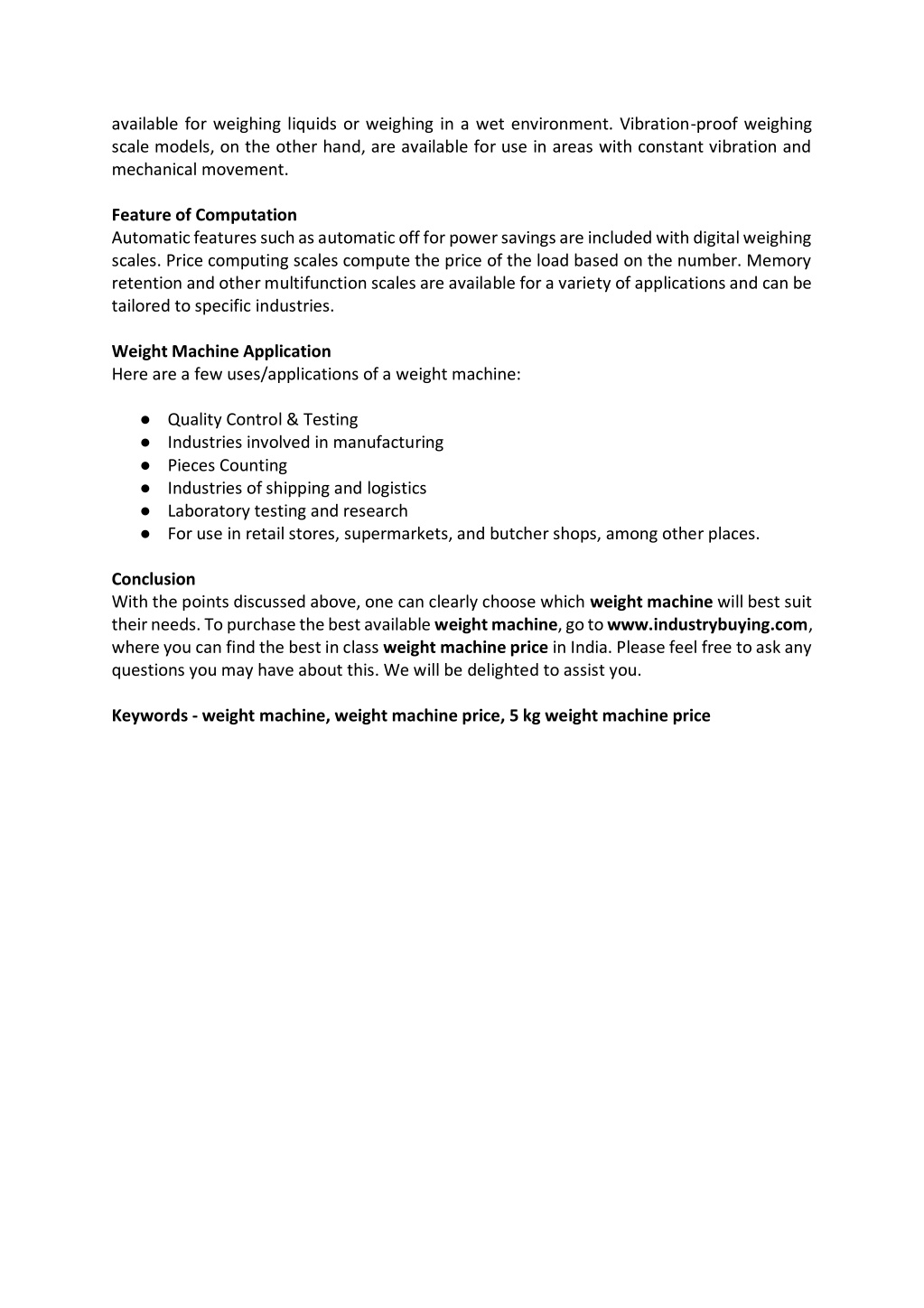 available for weighing liquids or weighing in a wet environment. Vibration-proof weighing scale models, on the other hand, are available for use in areas with constant vibration and mechanical movement.

Feature of Computation
Automatic features such as automatic off for power savings are included with digital weighing scales. Price computing scales compute the price of the load based on the number. Memory retention and other multifunction scales are available for a variety of applications and can be tailored to specific industries.

Weight Machine Application
Here are a few uses/applications of a weight machine:

● Quality Control & Testing
● Industries involved in manufacturing
● Pieces Counting
● Industries of shipping and logistics
● Laboratory testing and research
● For use in retail stores, supermarkets, and butcher shops, among other places.

Conclusion
With the points discussed above, one can clearly choose which weight machine will best suit their needs. To purchase the best available weight machine, go to www.industrybuying.com, where you can find the best in class weight machine price in India. Please feel free to ask any questions you may have about this. We will be delighted to assist you.

Keywords - weight machine, weight machine price, 5 kg weight machine price